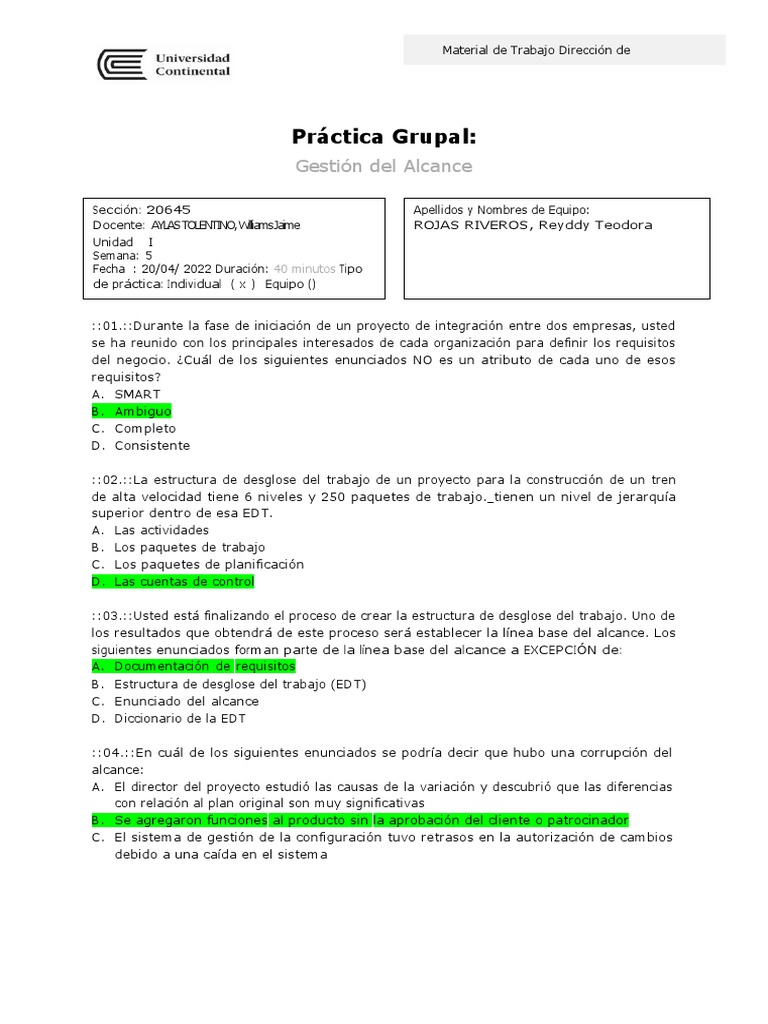 Universidad Continental

Material de Trabajo Dirección de

Práctica Grupal:

Gestión del Alcance

Sección: 20645
Docente: AYLAS TOLENTINO, Williams Jaime
Unidad I
Semana: 5
Fecha : 20/04/ 2022 Duración: 40 minutos Tipo de práctica: Individual ( x ) Equipo ()

Apellidos y Nombres de Equipo:
ROJAS RIVEROS, Reyddy Teodora

::01.::Durante la fase de iniciación de un proyecto de integración entre dos empresas, usted se ha reunido con los principales interesados de cada organización para definir los requisitos del negocio. ¿Cuál de los siguientes enunciados NO es un atributo de cada uno de esos requisitos?
A. SMART
B. Ambiguo
C. Completo
D. Consistente

::02.::La estructura de desglose del trabajo de un proyecto para la construcción de un tren de alta velocidad tiene 6 niveles y 250 paquetes de trabajo._tienen un nivel de jerarquía superior dentro de esa EDT.
A. Las actividades
B. Los paquetes de trabajo
C. Los paquetes de planificación
D. Las cuentas de control

::03.::Usted está finalizando el proceso de crear la estructura de desglose del trabajo. Uno de los resultados que obtendrá de este proceso será establecer la línea base del alcance. Los siguientes enunciados forman parte de la línea base del alcance a EXCEPCIÓN de:
A. Documentación de requisitos
B. Estructura de desglose del trabajo (EDT)
C. Enunciado del alcance
D. Diccionario de la EDT

::04.::En cuál de los siguientes enunciados se podría decir que hubo una corrupción del alcance:
A. El director del proyecto estudió las causas de la variación y descubrió que las diferencias con relación al plan original son muy significativas
B. Se agregaron funciones al producto sin la aprobación del cliente o patrocinador
C. El sistema de gestión de la configuración tuvo retrasos en la autorización de cambios debido a una caída en el sistema